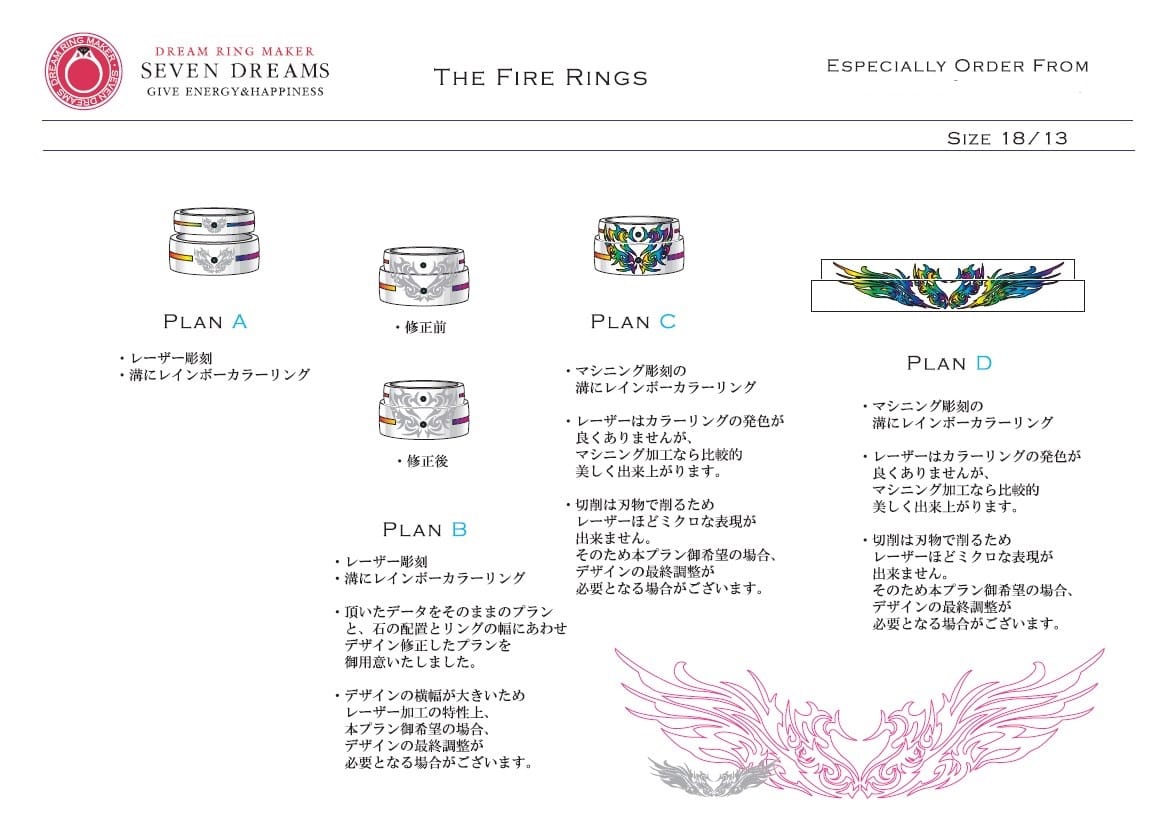 DREAM RING MAKER
SEVEN DREAMS
GIVE ENERGY&HAPPINESS

THE FIRE RINGS

ESPECIALLY ORDER FROM

SIZE 18/13

PLAN A

・レーザー彫刻
・溝にレインボーカラーリング

・修正前

・修正後

PLAN B

・レーザー彫刻
・溝にレインボーカラーリング

・頂いたデータをそのままのプランと、石の配置とリングの幅にあわせデザイン修正したプランを御用意いたしました。

・デザインの横幅が大きいためレーザー加工の特性上、本プラン御希望の場合、デザインの最終調整が必要となる場合がございます。

PLAN C

・マシニング彫刻の溝にレインボーカラーリング

・レーザーはカラーリングの発色が良くありませんが、マシニング加工なら比較的美しく出来上がります。

・切削は刃物で削るためレーザーほどミクロな表現が出来ません。そのため本プラン御希望の場合、デザインの最終調整が必要となる場合がございます。

PLAN D

・マシニング彫刻の溝にレインボーカラーリング

・レーザーはカラーリングの発色が良くありませんが、マシニング加工なら比較的美しく出来上がります。

・切削は刃物で削るためレーザーほどミクロな表現が出来ません。そのため本プラン御希望の場合、デザインの最終調整が必要となる場合がございます。